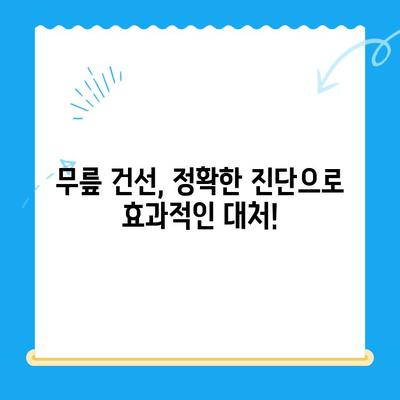 무릎 건선, 정확한 진단으로 효과적인 대처!